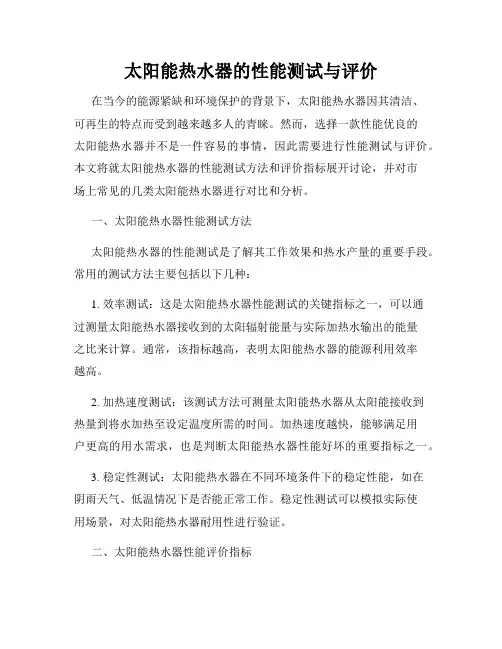 太阳能热水器的性能测试与评价

在当今的能源紧缺和环境保护的背景下，太阳能热水器因其清洁、可再生的特点而受到越来越多人的青睐。然而，选择一款性能优良的太阳能热水器并不是一件容易的事情，因此需要进行性能测试与评价。本文将就太阳能热水器的性能测试方法和评价指标展开讨论，并对市场上常见的几类太阳能热水器进行对比和分析。

一、太阳能热水器性能测试方法

太阳能热水器的性能测试是了解其工作效果和热水产量的重要手段。常用的测试方法主要包括以下几种：

1. 效率测试：这是太阳能热水器性能测试的关键指标之一，可以通过测量太阳能热水器接收到的太阳辐射能量与实际加热水输出的能量之比来计算。通常，该指标越高，表明太阳能热水器的能源利用效率越高。

2. 加热速度测试：该测试方法可测量太阳能热水器从太阳能接收到热量到将水加热至设定温度所需的时间。加热速度越快，能够满足用户更高的用水需求，也是判断太阳能热水器性能好坏的重要指标之一。

3. 稳定性测试：太阳能热水器在不同环境条件下的稳定性能，如在阴雨天气、低温情况下是否能正常工作。稳定性测试可以模拟实际使用场景，对太阳能热水器耐用性进行验证。

二、太阳能热水器性能评价指标